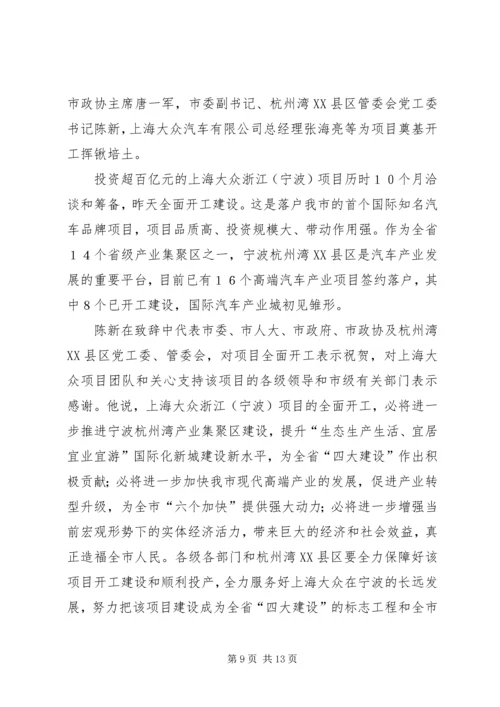 市政协主席唐一军，市委副书记、杭州湾XX县区管委会党工委书记陈新，上海大众汽车有限公司总经理张海亮等为项目奠基开工挥锹培土。

投资超百亿元的上海大众浙江（宁波）项目历时１０个月洽谈和筹备，昨天全面开工建设。这是落户我市的首个国际知名汽车品牌项目，项目品质高、投资规模大、带动作用强。作为全省１４个省级产业集聚区之一，宁波杭州湾XX县区是汽车产业发展的重要平台，目前已有１６个高端汽车产业项目签约落户，其中８个已开工建设，国际汽车产业城初见雏形。

陈新在致辞中代表市委、市人大、市政府、市政协及杭州湾XX县区党工委、管委会，对项目全面开工表示祝贺，对上海大众项目团队和关心支持该项目的各级领导和市级有关部门表示感谢。他说，上海大众浙江（宁波）项目的全面开工，必将进一步推进宁波杭州湾产业集聚区建设，提升“生态生产生活、宜居宜业宜游”国际化新城建设新水平，为全省“四大建设”作出积极贡献；必将进一步加快我市现代高端产业的发展，促进产业转型升级，为全市“六个加快”提供强大动力；必将进一步增强当前宏观形势下的实体经济活力，带来巨大的经济和社会效益，真正造福全市人民。各级各部门和杭州湾XX县区要全力保障好该项目开工建设和顺利投产，全力服务好上海大众在宁波的长远发展，努力把该项目建设成为全省“四大建设”的标志工程和全市

第9页 共13页